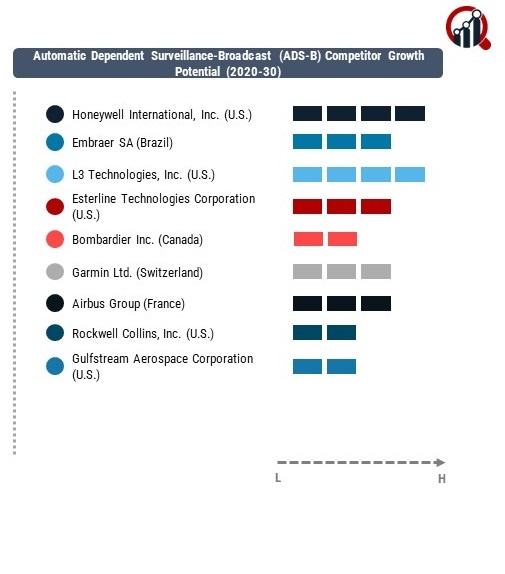 Automatic Dependent Surveillance-Broadcast (ADS-B) Competitor Growth Potential (2020-30)

Honeywell International, Inc. (U.S.)

Embraer SA (Brazil)

L3 Technologies, Inc. (U.S.)

Esterline Technologies Corporation (U.S.)

Bombardier Inc. (Canada)

Garmin Ltd. (Switzerland)

Airbus Group (France)

Rockwell Collins, Inc. (U.S.)

Gulfstream Aerospace Corporation (U.S.)

L

H